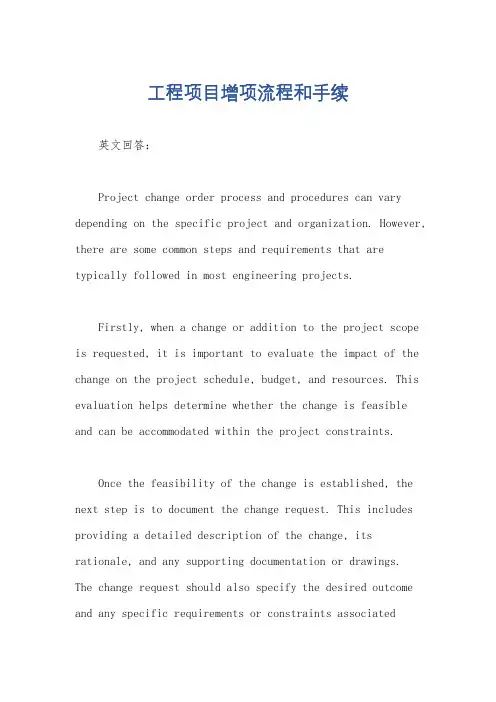 工程项目增项流程和手续

英文回答：

Project change order process and procedures can vary depending on the specific project and organization. However, there are some common steps and requirements that are typically followed in most engineering projects.

Firstly, when a change or addition to the project scope is requested, it is important to evaluate the impact of the change on the project schedule, budget, and resources. This evaluation helps determine whether the change is feasible and can be accommodated within the project constraints.

Once the feasibility of the change is established, the next step is to document the change request. This includes providing a detailed description of the change, its rationale, and any supporting documentation or drawings. The change request should also specify the desired outcome and any specific requirements or constraints associated